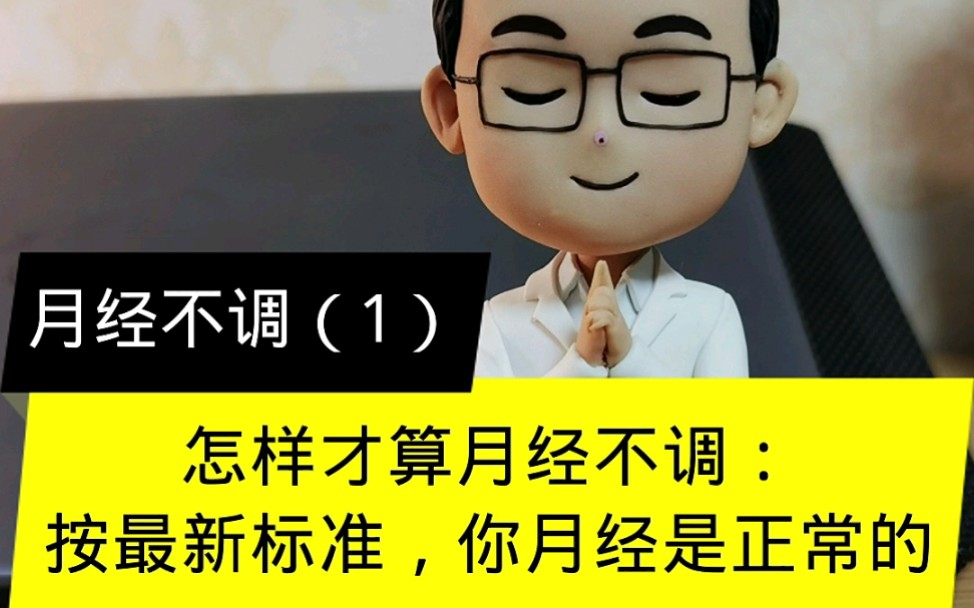 月经不调（1）

怎样才算月经不调：
按最新标准，你月经是正常的